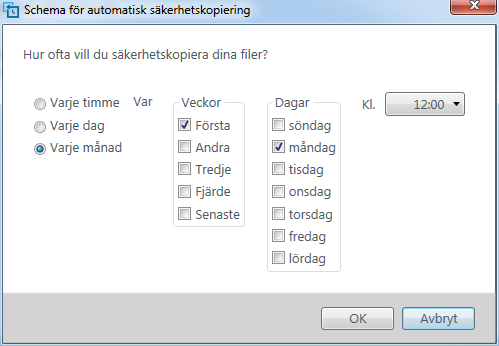 Schema för automatisk säkerhetskopiering

Hur ofta vill du säkerhetskopiera dina filer?

Varje timme
Varje dag
Varje månad

Var

Veckor
Första
Andra
Tredje
Fjärde
Senaste

Dagar
söndag
måndag
tisdag
onsdag
torsdag
fredag
lördag

Kl. 12:00

OK
Avbryt